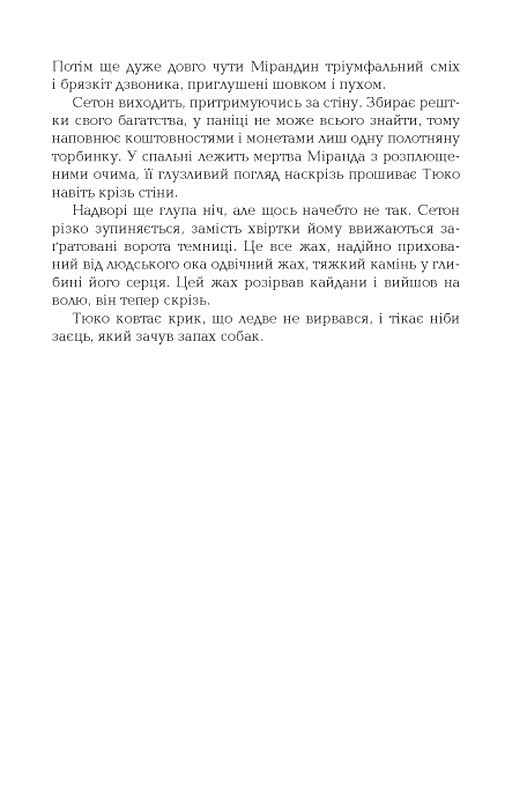 Потім ще дуже довго чути Мірандин тріумфальний сміх і брязкіт дзвоника, приглушені шовком і пухом.

Сетон виходить, притримуючись за стіну. Збирає рештки свого багатства, у паніці не може всього знайти, тому наповнює коштовностями і монетами лиш одну полотняну торбинку. У спальні лежить мертва Міранда з розплющеними очима, її глузливий погляд наскрізь прошиває Тюко навіть крізь стіни.

Надворі ще глупа ніч, але щось начебто не так. Сетон різко зупиняється, замість хвіртки йому ввижаються заґратовані ворота темниці. Це все жах, надійно прихований від людського ока одвічний жах, тяжкий камінь у глибині його серця. Цей жах розірвав кайдани і вийшов на волю, він тепер скрізь.

Тюко ковтає крик, що ледве не вирвався, і тікає ніби заєць, який зачув запах собак.